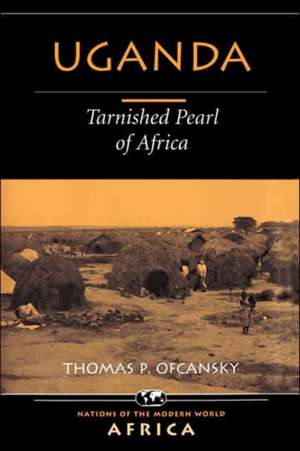 UGANDA

Tarnished Pearl of Africa

THOMAS P. OFCANSKY

NATIONS OF THE MODERN WORLD

AFRICA